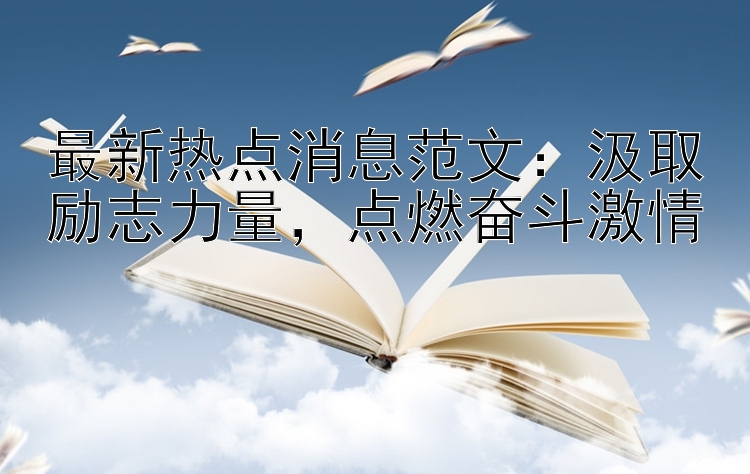 最新热点消息范文：汲取励志力量，点燃奋斗激情